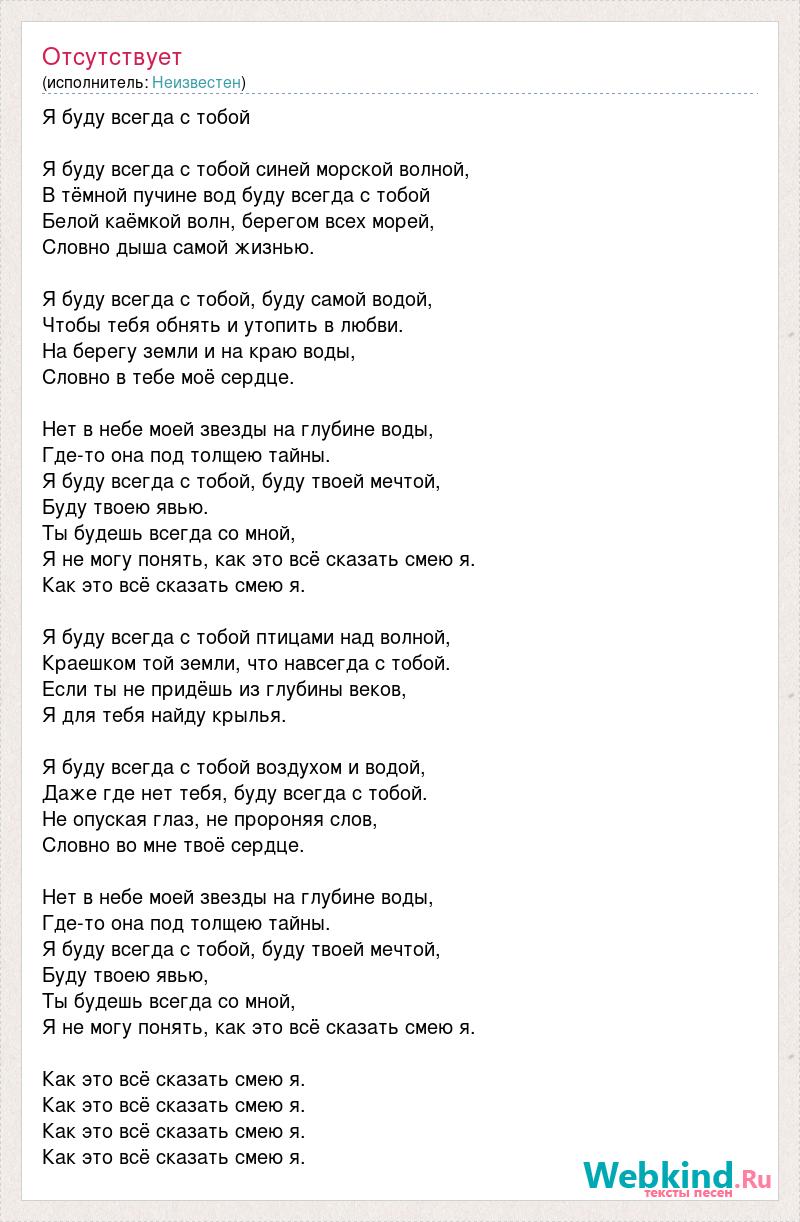 Отсутствует
(исполнитель: Неизвестен)

Я буду всегда с тобой

Я буду всегда с тобой синей морской волной,
В тёмной пучине вод буду всегда с тобой
Белой каёмкой волн, берегом всех морей,
Словно дыша самой жизнью.

Я буду всегда с тобой, буду самой водой,
Чтобы тебя обнять и утопить в любви.
На берегу земли и на краю воды,
Словно в тебе моё сердце.

Нет в небе моей звезды на глубине воды,
Где-то она под толщею тайны.
Я буду всегда с тобой, буду твоей мечтой,
Буду твоею явью.
Ты будешь всегда со мной,
Я не могу понять, как это всё сказать смею я.
Как это всё сказать смею я.

Я буду всегда с тобой птицами над волной,
Краешком той земли, что навсегда с тобой.
Если ты не придёшь из глубины веков,
Я для тебя найду крылья.

Я буду всегда с тобой воздухом и водой,
Даже где нет тебя, буду всегда с тобой.
Не опуская глаз, не пророняя слов,
Словно во мне твоё сердце.

Нет в небе моей звезды на глубине воды,
Где-то она под толщею тайны.
Я буду всегда с тобой, буду твоей мечтой,
Буду твоею явью,
Ты будешь всегда со мной,
Я не могу понять, как это всё сказать смею я.

Как это всё сказать смею я.
Как это всё сказать смею я.
Как это всё сказать смею я.
Как это всё сказать смею я.

Webkind.Ru
тексты песен